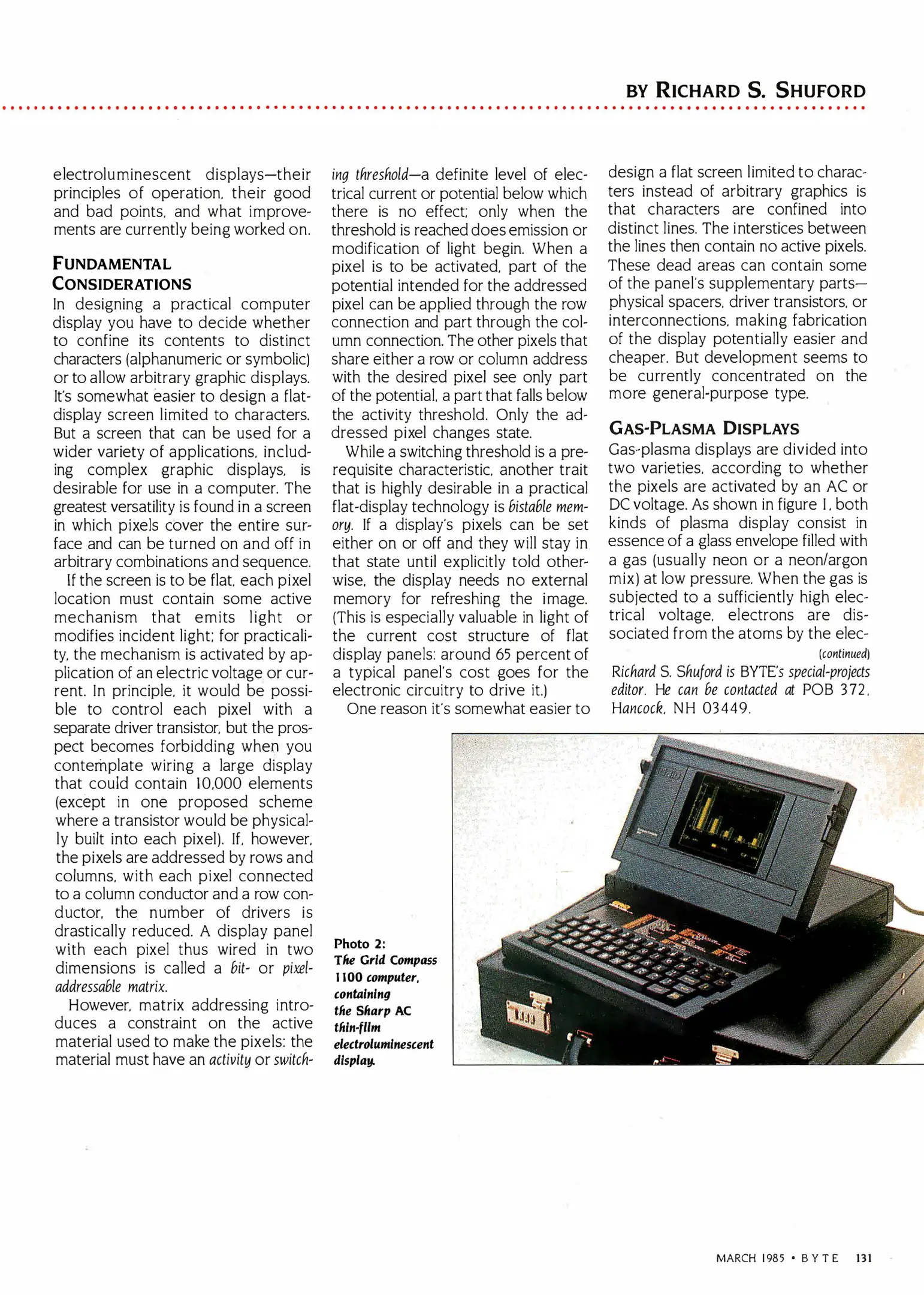 BY RICHARD S. SHUFORD

electroluminescent displays—their principles of operation, their good and bad points, and what improvements are currently being worked on.

FUNDAMENTAL CONSIDERATIONS

In designing a practical computer display you have to decide whether to confine its contents to distinct characters (alphanumeric or symbolic) or to allow arbitrary graphic displays. It's somewhat easier to design a flat-display screen limited to characters. But a screen that can be used for a wider variety of applications, including complex graphic displays, is desirable for use in a computer. The greatest versatility is found in a screen in which pixels cover the entire surface and can be turned on and off in arbitrary combinations and sequence.

If the screen is to be flat, each pixel location must contain some active mechanism that emits light or modifies incident light; for practicality, the mechanism is activated by application of an electric voltage or current. In principle, it would be possible to control each pixel with a separate driver transistor, but the prospect becomes forbidding when you contemplate wiring a large display that could contain 10,000 elements (except in one proposed scheme where a transistor would be physically built into each pixel). If, however, the pixels are addressed by rows and columns, with each pixel connected to a column conductor and a row conductor, the number of drivers is drastically reduced. A display panel with each pixel thus wired in two dimensions is called a bit- or pixel-addressable matrix.

However, matrix addressing introduces a constraint on the active material used to make the pixels: the material must have an activity or switching threshold—a definite level of electrical current or potential below which there is no effect; only when the threshold is reached does emission or modification of light begin. When a pixel is to be activated, part of the potential intended for the addressed pixel can be applied through the row connection and part through the column connection. The other pixels that share either a row or column address with the desired pixel see only part of the potential, a part that falls below the activity threshold. Only the addressed pixel changes state.

While a switching threshold is a prerequisite characteristic, another trait that is highly desirable in a practical flat-display technology is bistable memory. If a display's pixels can be set either on or off and they will stay in that state until explicitly told otherwise, the display needs no external memory for refreshing the image. (This is especially valuable in light of the current cost structure of flat display panels: around 65 percent of a typical panel's cost goes for the electronic circuitry to drive it.)

One reason it's somewhat easier to design a flat screen limited to characters instead of arbitrary graphics is that characters are confined into distinct lines. The interstices between the lines then contain no active pixels. These dead areas can contain some of the panel's supplementary parts—physical spacers, driver transistors, or interconnections, making fabrication of the display potentially easier and cheaper. But development seems to be currently concentrated on the more general-purpose type.

GAS-PLASMA DISPLAYS

Gas-plasma displays are divided into two varieties, according to whether the pixels are activated by an AC or DC voltage. As shown in figure 1, both kinds of plasma display consist in essence of a glass envelope filled with a gas (usually neon or a neon/argon mix) at low pressure. When the gas is subjected to a sufficiently high electrical voltage, electrons are dissociated from the atoms by the elec-

(continued)

Richard S. Shuford is BYTE's special-projects editor. He can be contacted at POB 372, Hancock, NH 03449.

Photo 2: The Grid Compass 1100 computer, containing the Sharp AC thin-film electroluminescent display.

MARCH 1985 • BYTE 131